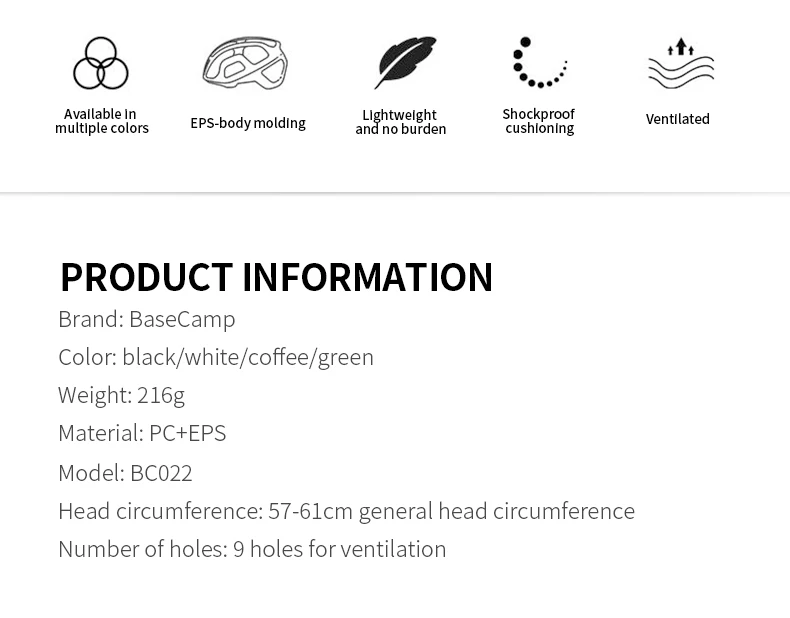 Available in
multiple colors

EPS-body molding

Lightweight
and no burden

Shockproof
cushioning

Ventilated

PRODUCT INFORMATION

Brand: BaseCamp

Color: black/white/coffee/green

Weight: 216g

Material: PC+EPS

Model: BC022

Head circumference: 57-61cm general head circumference

Number of holes: 9 holes for ventilation